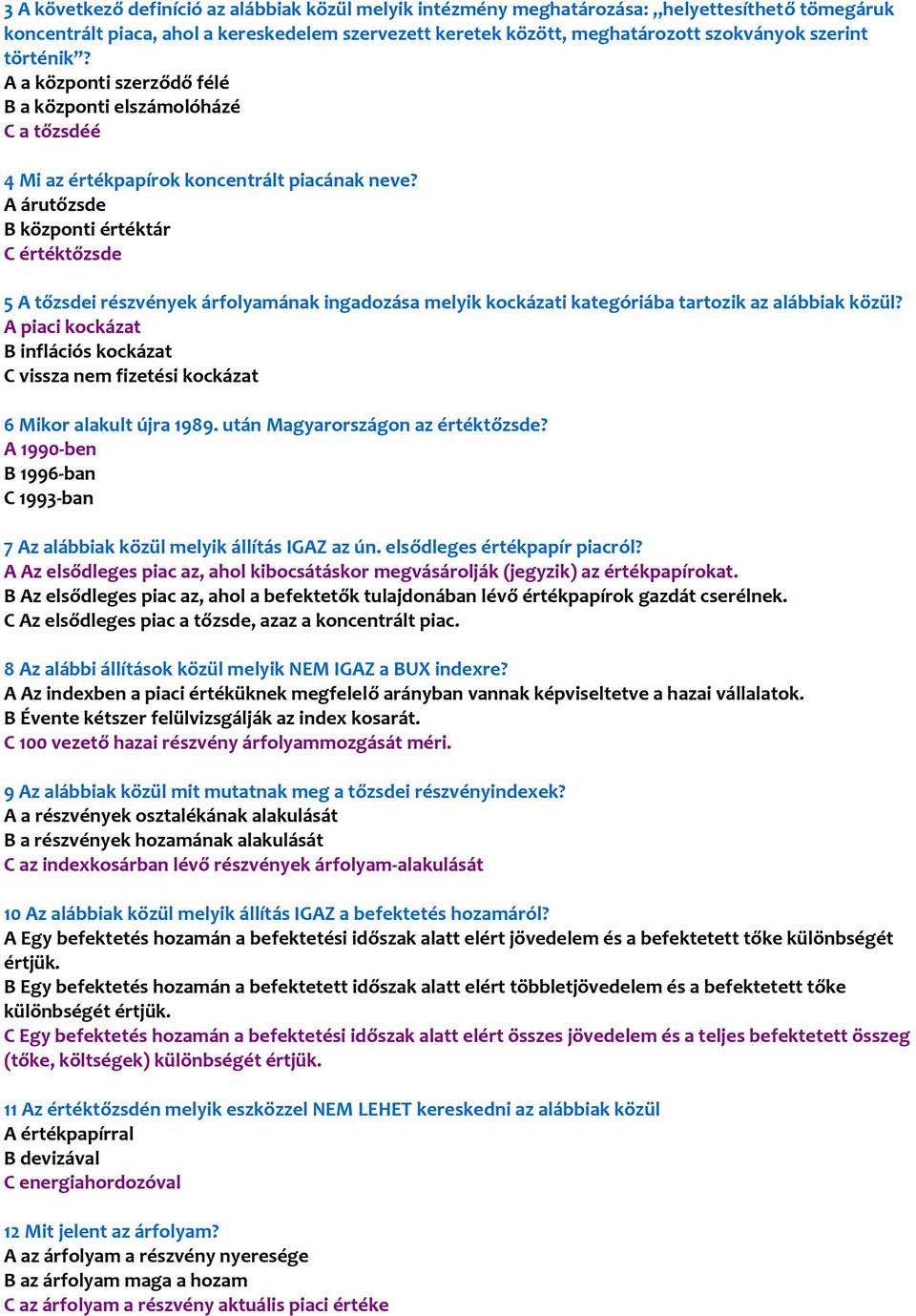 3 A következő definíció az alábbiak közül melyik intézmény meghatározása: „helyettesíthető tömegáruk koncentrált piaca, ahol a kereskedelem szervezett keretek között, meghatározott szokványok szerint történik”?
A a központi szerződő félé
B a központi elszámolóházé
C a tőzsdéé

4 Mi az értékpapírok koncentrált piacának neve?
A árutőzsde
B központi értéktár
C értéktőzsde

5 A tőzsdei részvények árfolyamának ingadozása melyik kockázati kategóriába tartozik az alábbiak közül?
A piaci kockázat
B inflációs kockázat
C vissza nem fizetési kockázat

6 Mikor alakult újra 1989. után Magyarországon az értéktőzsde?
A 1990-ben
B 1996-ban
C 1993-ban

7 Az alábbiak közül melyik állítás IGAZ az ún. elsődleges értékpapír piacról?
A Az elsődleges piac az, ahol kibocsátáskor megvásárolják (jegyzik) az értékpapírokat.
B Az elsődleges piac az, ahol a befektetők tulajdonában lévő értékpapírok gazdát cserélnek.
C Az elsődleges piac a tőzsde, azaz a koncentrált piac.

8 Az alábbi állítások közül melyik NEM IGAZ a BUX indexre?
A Az indexben a piaci értéküknek megfelelő arányban vannak képviseltetve a hazai vállalatok.
B Évente kétszer felülvizsgálják az index kosarát.
C 100 vezető hazai részvény árfolyammozgását méri.

9 Az alábbiak közül mit mutatnak meg a tőzsdei részvényindexek?
A a részvények osztalékának alakulását
B a részvények hozamának alakulását
C az indexkosárban lévő részvények árfolyam-alakulását

10 Az alábbiak közül melyik állítás IGAZ a befektetés hozamáról?
A Egy befektetés hozamán a befektetési időszak alatt elért jövedelem és a befektetett tőke különbségét értjük.
B Egy befektetés hozamán a befektetett időszak alatt elért többletjövedelem és a befektetett tőke különbségét értjük.
C Egy befektetés hozamán a befektetési időszak alatt elért összes jövedelem és a teljes befektetett összeg (tőke, költségek) különbségét értjük.

11 Az értéktőzsdén melyik eszközzel NEM LEHET kereskedni az alábbiak közül
A értékpapírral
B devizával
C energiahordozóval

12 Mit jelent az árfolyam?
A az árfolyam a részvény nyeresége
B az árfolyam maga a hozam
C az árfolyam a részvény aktuális piaci értéke